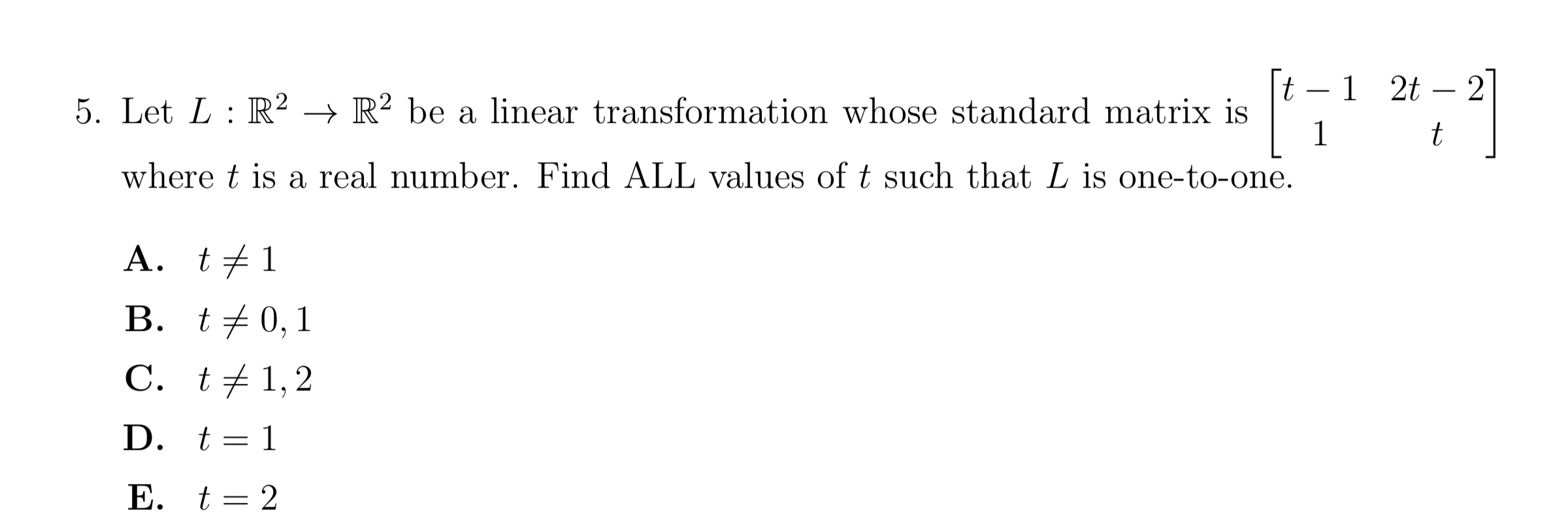 5. Let $L : \mathbb{R}^2 \to \mathbb{R}^2$ be a linear transformation whose standard matrix is $\begin{bmatrix} t-1 & 2t-2 \\ 1 & t \end{bmatrix}$ where $t$ is a real number. Find ALL values of $t$ such that $L$ is one-to-one.

A. $t \neq 1$

B. $t \neq 0, 1$

C. $t \neq 1, 2$

D. $t = 1$

E. $t = 2$